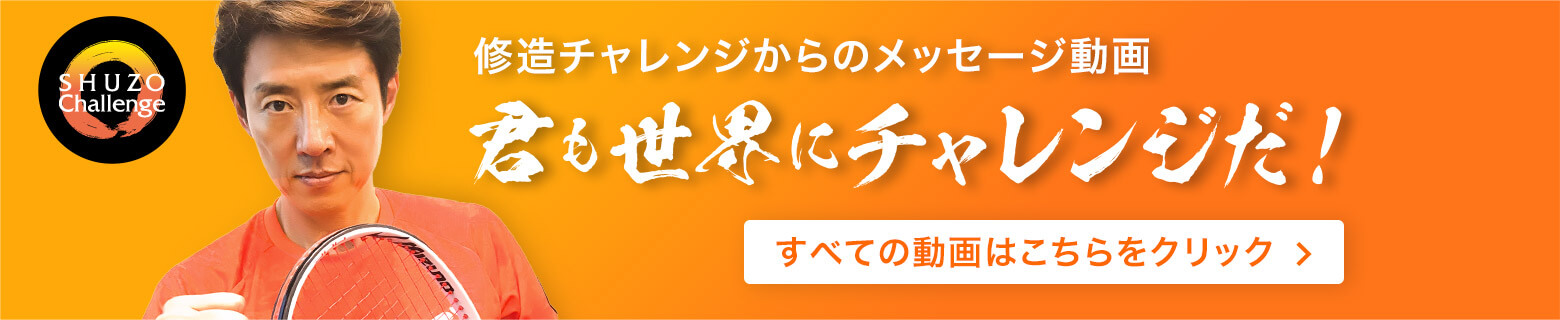 SHUZO Challenge

修造チャレンジからのメッセージ動画

君も世界にチャレンジだ！

すべての動画はこちらをクリック ＞

MIZUNO